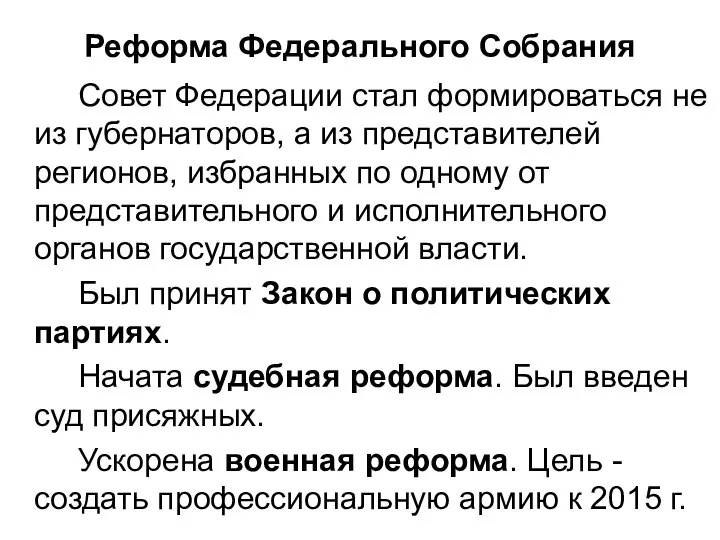 Реформа Федерального Собрания

Совет Федерации стал формироваться не из губернаторов, а из представителей регионов, избранных по одному от представительного и исполнительного органов государственной власти.

Был принят Закон о политических партиях.

Начата судебная реформа. Был введен суд присяжных.

Ускорена военная реформа. Цель - создать профессиональную армию к 2015 г.